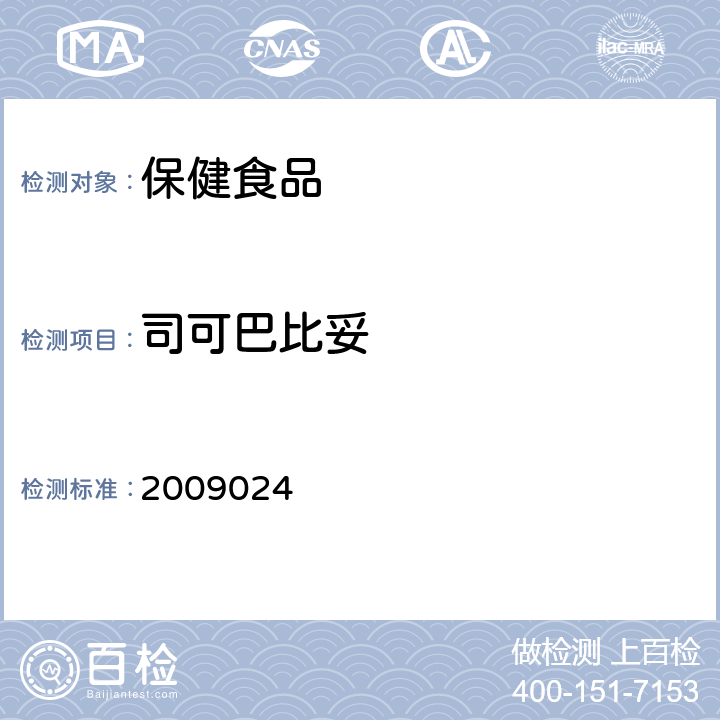 MA CNAS AL ilac-MRA

检测对象：保健食品

检测项目：司可巴比妥

检测标准：2009024

百检
Baijiantest.com

做检测 上百检
400-151-7153